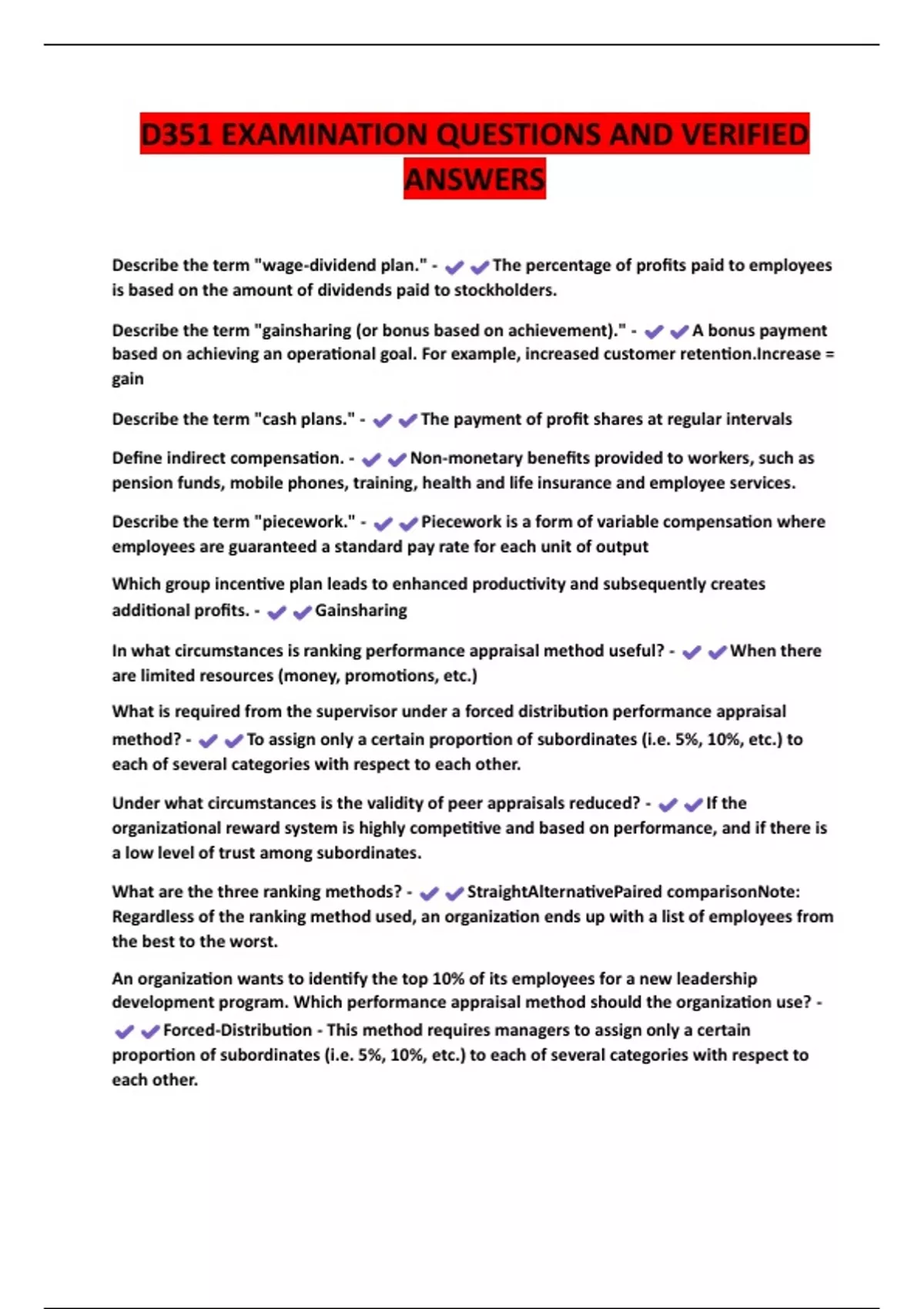 D351 EXAMINATION QUESTIONS AND VERIFIED ANSWERS

Describe the term "wage-dividend plan." - ✔✔The percentage of profits paid to employees is based on the amount of dividends paid to stockholders.

Describe the term "gainsharing (or bonus based on achievement)." - ✔✔A bonus payment based on achieving an operational goal. For example, increased customer retention.Increase = gain

Describe the term "cash plans." - ✔✔The payment of profit shares at regular intervals

Define indirect compensation. - ✔✔Non-monetary benefits provided to workers, such as pension funds, mobile phones, training, health and life insurance and employee services.

Describe the term "piecework." - ✔✔Piecework is a form of variable compensation where employees are guaranteed a standard pay rate for each unit of output

Which group incentive plan leads to enhanced productivity and subsequently creates additional profits. - ✔✔Gainsharing

In what circumstances is ranking performance appraisal method useful? - ✔✔When there are limited resources (money, promotions, etc.)

What is required from the supervisor under a forced distribution performance appraisal method? - ✔✔To assign only a certain proportion of subordinates (i.e. 5%, 10%, etc.) to each of several categories with respect to each other.

Under what circumstances is the validity of peer appraisals reduced? - ✔✔If the organizational reward system is highly competitive and based on performance, and if there is a low level of trust among subordinates.

What are the three ranking methods? - ✔✔StraightAlternativePaired comparisonNote: Regardless of the ranking method used, an organization ends up with a list of employees from the best to the worst.

An organization wants to identify the top 10% of its employees for a new leadership development program. Which performance appraisal method should the organization use? - ✔✔Forced-Distribution - This method requires managers to assign only a certain proportion of subordinates (i.e. 5%, 10%, etc.) to each of several categories with respect to each other.